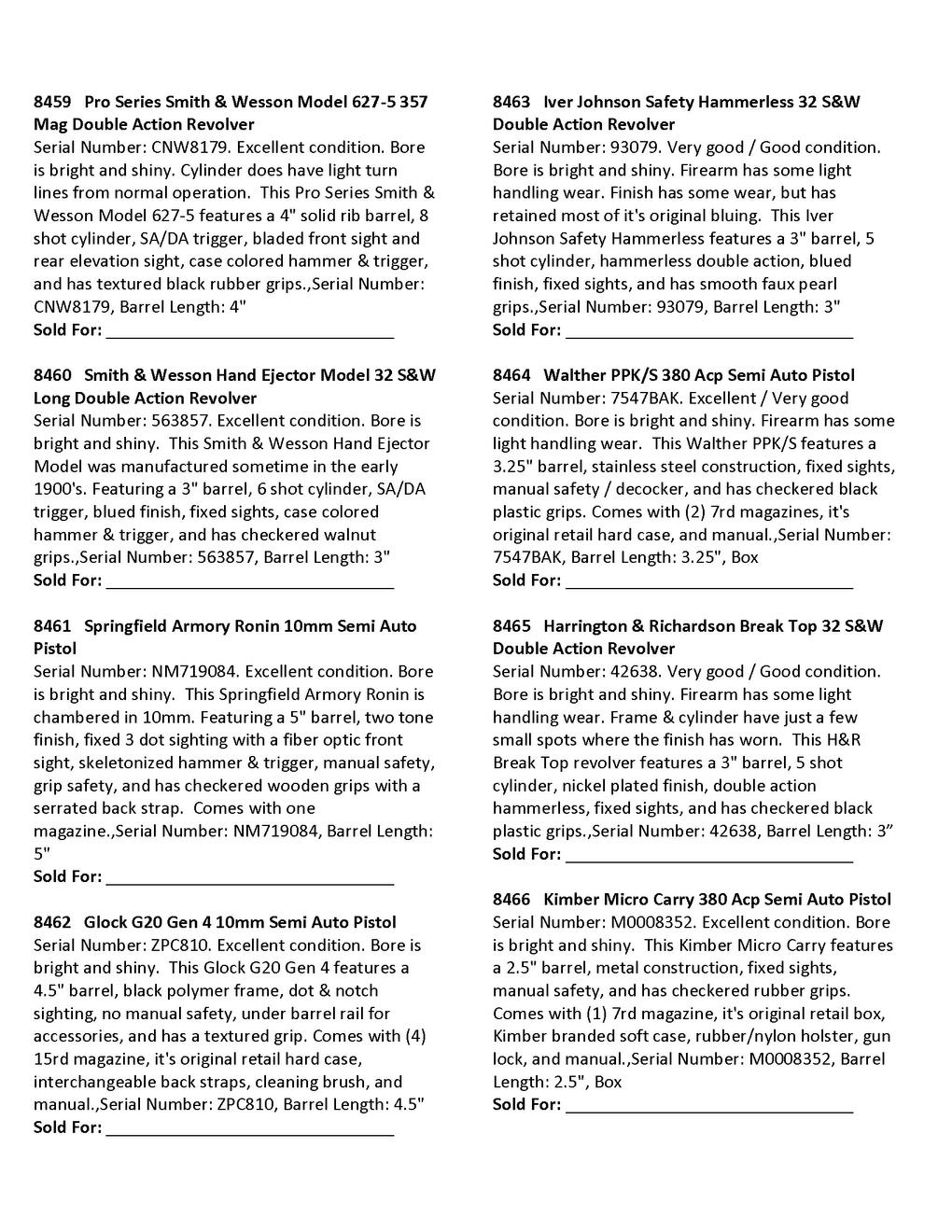 8459 Pro Series Smith & Wesson Model 627-5 357 Mag Double Action Revolver
Serial Number: CNW8179. Excellent condition. Bore is bright and shiny. Cylinder does have light turn lines from normal operation. This Pro Series Smith & Wesson Model 627-5 features a 4" solid rib barrel, 8 shot cylinder, SA/DA trigger, bladed front sight and rear elevation sight, case colored hammer & trigger, and has textured black rubber grips.,Serial Number: CNW8179, Barrel Length: 4"
Sold For: ______________________________

8460 Smith & Wesson Hand Ejector Model 32 S&W Long Double Action Revolver
Serial Number: 563857. Excellent condition. Bore is bright and shiny. This Smith & Wesson Hand Ejector Model was manufactured sometime in the early 1900's. Featuring a 3" barrel, 6 shot cylinder, SA/DA trigger, blued finish, fixed sights, case colored hammer & trigger, and has checkered walnut grips.,Serial Number: 563857, Barrel Length: 3"
Sold For: ______________________________

8461 Springfield Armory Ronin 10mm Semi Auto Pistol
Serial Number: NM719084. Excellent condition. Bore is bright and shiny. This Springfield Armory Ronin is chambered in 10mm. Featuring a 5" barrel, two tone finish, fixed 3 dot sighting with a fiber optic front sight, skeletonized hammer & trigger, manual safety, grip safety, and has checkered wooden grips with a serrated back strap. Comes with one magazine.,Serial Number: NM719084, Barrel Length: 5"
Sold For: ______________________________

8462 Glock G20 Gen 4 10mm Semi Auto Pistol
Serial Number: ZPC810. Excellent condition. Bore is bright and shiny. This Glock G20 Gen 4 features a 4.5" barrel, black polymer frame, dot & notch sighting, no manual safety, under barrel rail for accessories, and has a textured grip. Comes with (4) 15rd magazine, it's original retail hard case, interchangeable back straps, cleaning brush, and manual.,Serial Number: ZPC810, Barrel Length: 4.5"
Sold For: ______________________________

8463 Iver Johnson Safety Hammerless 32 S&W Double Action Revolver
Serial Number: 93079. Very good / Good condition. Bore is bright and shiny. Firearm has some light handling wear. Finish has some wear, but has retained most of it's original bluing. This Iver Johnson Safety Hammerless features a 3" barrel, 5 shot cylinder, hammerless double action, blued finish, fixed sights, and has smooth faux pearl grips.,Serial Number: 93079, Barrel Length: 3"
Sold For: ______________________________

8464 Walther PPK/S 380 Acp Semi Auto Pistol
Serial Number: 7547BAK. Excellent / Very good condition. Bore is bright and shiny. Firearm has some light handling wear. This Walther PPK/S features a 3.25" barrel, stainless steel construction, fixed sights, manual safety / decocker, and has checkered black plastic grips. Comes with (2) 7rd magazines, it's original retail hard case, and manual.,Serial Number: 7547BAK, Barrel Length: 3.25", Box
Sold For: ______________________________

8465 Harrington & Richardson Break Top 32 S&W Double Action Revolver
Serial Number: 42638. Very good / Good condition. Bore is bright and shiny. Firearm has some light handling wear. Frame & cylinder have just a few small spots where the finish has worn. This H&R Break Top revolver features a 3" barrel, 5 shot cylinder, nickel plated finish, double action hammerless, fixed sights, and has checkered black plastic grips.,Serial Number: 42638, Barrel Length: 3”
Sold For: ______________________________

8466 Kimber Micro Carry 380 Acp Semi Auto Pistol
Serial Number: M0008352. Excellent condition. Bore is bright and shiny. This Kimber Micro Carry features a 2.5" barrel, metal construction, fixed sights, manual safety, and has checkered rubber grips. Comes with (1) 7rd magazine, it's original retail box, Kimber branded soft case, rubber/nylon holster, gun lock, and manual.,Serial Number: M0008352, Barrel Length: 2.5", Box
Sold For: ______________________________